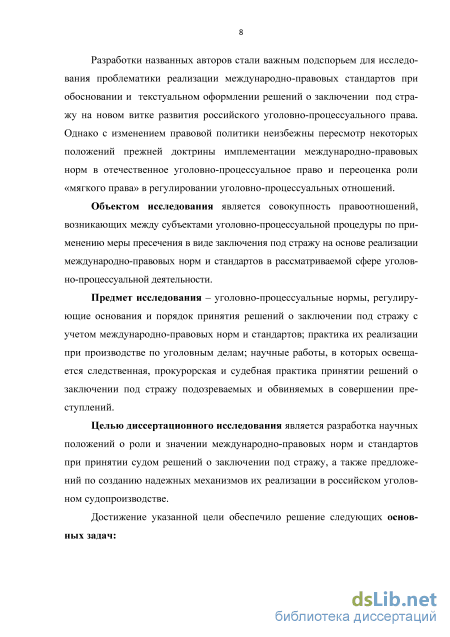 8

Разработки названных авторов стали важным подспорьем для исследования проблематики реализации международно-правовых стандартов при обосновании и текстуальном оформлении решений о заключении под стражу на новом витке развития российского уголовно-процессуального права. Однако с изменением правовой политики неизбежны пересмотр некоторых положений прежней доктрины имплементации международно-правовых норм в отечественное уголовно-процессуальное право и переоценка роли «мягкого права» в регулировании уголовно-процессуальных отношений.

**Объектом исследования** является совокупность правоотношений, возникающих между субъектами уголовно-процессуальной процедуры по применению меры пресечения в виде заключения под стражу на основе реализации международно-правовых норм и стандартов в рассматриваемой сфере уголовно-процессуальной деятельности.

**Предмет исследования** – уголовно-процессуальные нормы, регулирующие основания и порядок принятия решений о заключении под стражу с учетом международно-правовых норм и стандартов; практика их реализации при производстве по уголовным делам; научные работы, в которых освещается следственная, прокурорская и судебная практика принятии решений о заключении под стражу подозреваемых и обвиняемых в совершении преступлений.

**Целью диссертационного исследования** является разработка научных положений о роли и значении международно-правовых норм и стандартов при принятии судом решений о заключении под стражу, а также предложений по созданию надежных механизмов их реализации в российском уголовном судопроизводстве.

Достижение указанной цели обеспечило решение следующих **основных задач:**

dsLib.net
библиотека диссертаций